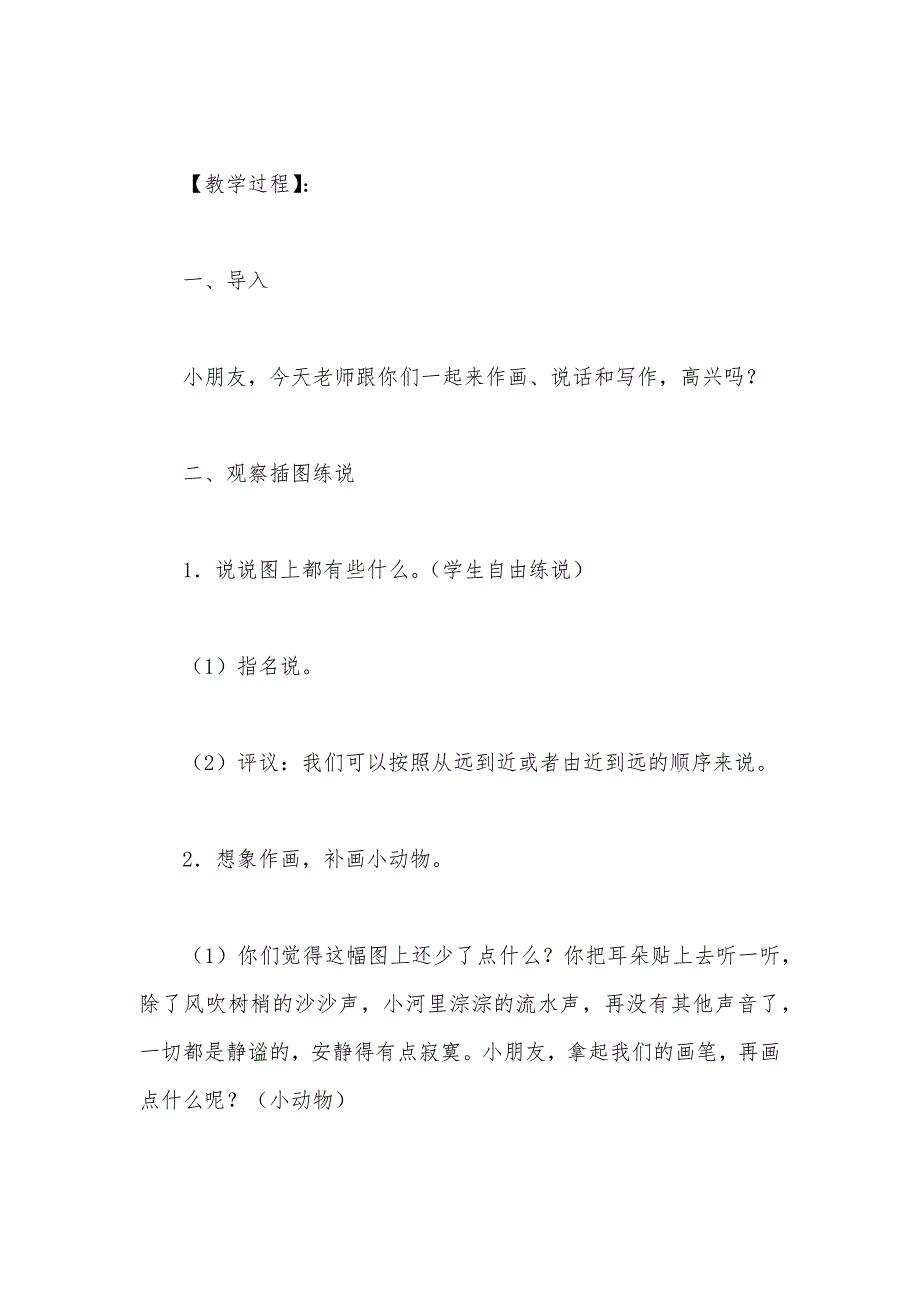 【教学过程】:

一、导入

小朋友，今天老师跟你们一起来作画、说话和写作，高兴吗？

二、观察插图练说

1．说说图上都有些什么。(学生自由练说)

（1）指名说。

（2）评议：我们可以按照从远到近或者由近到远的顺序来说。

2．想象作画，补画小动物。

（1）你们觉得这幅图上还少了点什么？你把耳朵贴上去听一听，除了风吹树梢的沙沙声，小河里淙淙的流水声，再没有其他声音了，一切都是静谧的，安静得有点寂寞。小朋友，拿起我们的画笔，再画点什么呢？（小动物）